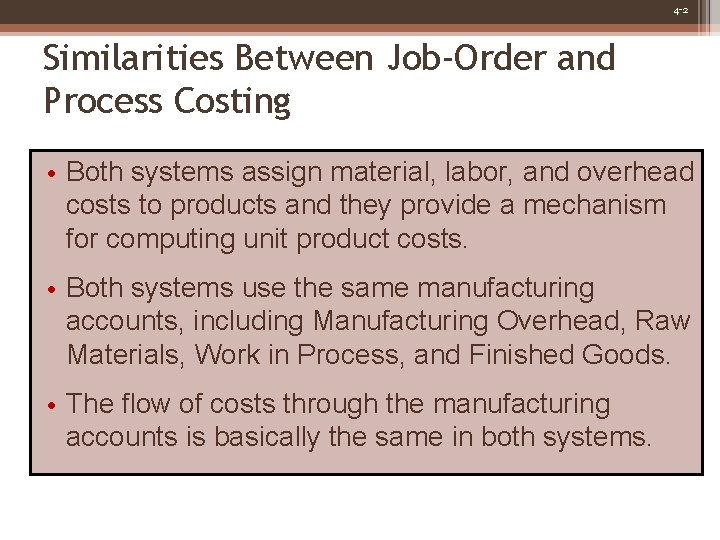 4-2

Similarities Between Job-Order and Process Costing

• Both systems assign material, labor, and overhead costs to products and they provide a mechanism for computing unit product costs.

• Both systems use the same manufacturing accounts, including Manufacturing Overhead, Raw Materials, Work in Process, and Finished Goods.

• The flow of costs through the manufacturing accounts is basically the same in both systems.